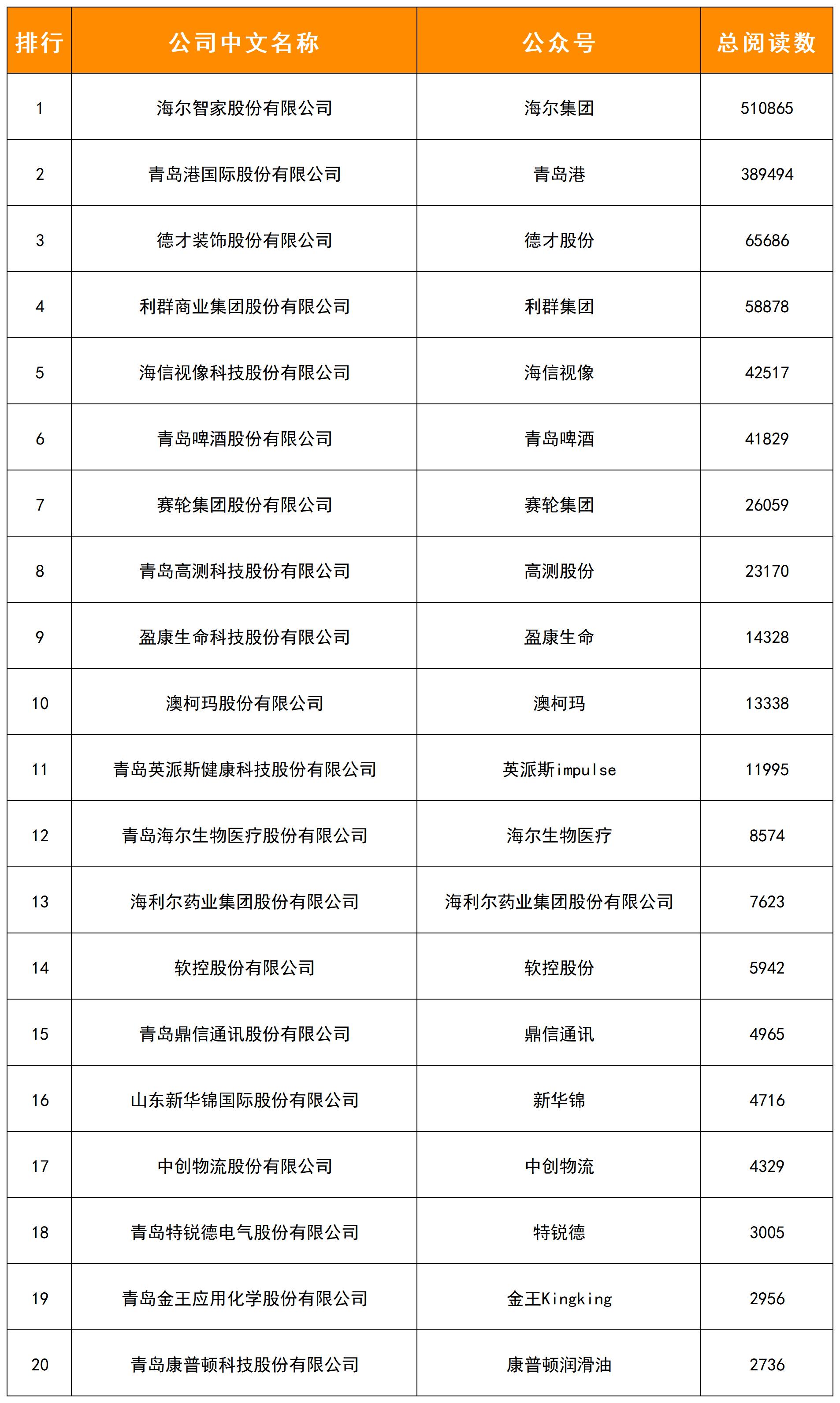 | 排行 | 公司中文名称 | 公众号 | 总阅读数 |
|---|---|---|---|
| 1 | 海尔智家股份有限公司 | 海尔集团 | 510865 |
| 2 | 青岛港国际股份有限公司 | 青岛港 | 389494 |
| 3 | 德才装饰股份有限公司 | 德才股份 | 65686 |
| 4 | 利群商业集团股份有限公司 | 利群集团 | 58878 |
| 5 | 海信视像科技股份有限公司 | 海信视像 | 42517 |
| 6 | 青岛啤酒股份有限公司 | 青岛啤酒 | 41829 |
| 7 | 赛轮集团股份有限公司 | 赛轮集团 | 26059 |
| 8 | 青岛高测科技股份有限公司 | 高测股份 | 23170 |
| 9 | 盈康生命科技股份有限公司 | 盈康生命 | 14328 |
| 10 | 澳柯玛股份有限公司 | 澳柯玛 | 13338 |
| 11 | 青岛英派斯健康科技股份有限公司 | 英派斯impulse | 11995 |
| 12 | 青岛海尔生物医疗股份有限公司 | 海尔生物医疗 | 8574 |
| 13 | 海利尔药业集团股份有限公司 | 海利尔药业集团股份有限公司 | 7623 |
| 14 | 软控股份有限公司 | 软控股份 | 5942 |
| 15 | 青岛鼎信通讯股份有限公司 | 鼎信通讯 | 4965 |
| 16 | 山东新华锦国际股份有限公司 | 新华锦 | 4716 |
| 17 | 中创物流股份有限公司 | 中创物流 | 4329 |
| 18 | 青岛特锐德电气股份有限公司 | 特锐德 | 3005 |
| 19 | 青岛金王应用化学股份有限公司 | 金王Kingking | 2956 |
| 20 | 青岛康普顿科技股份有限公司 | 康普顿润滑油 | 2736 |